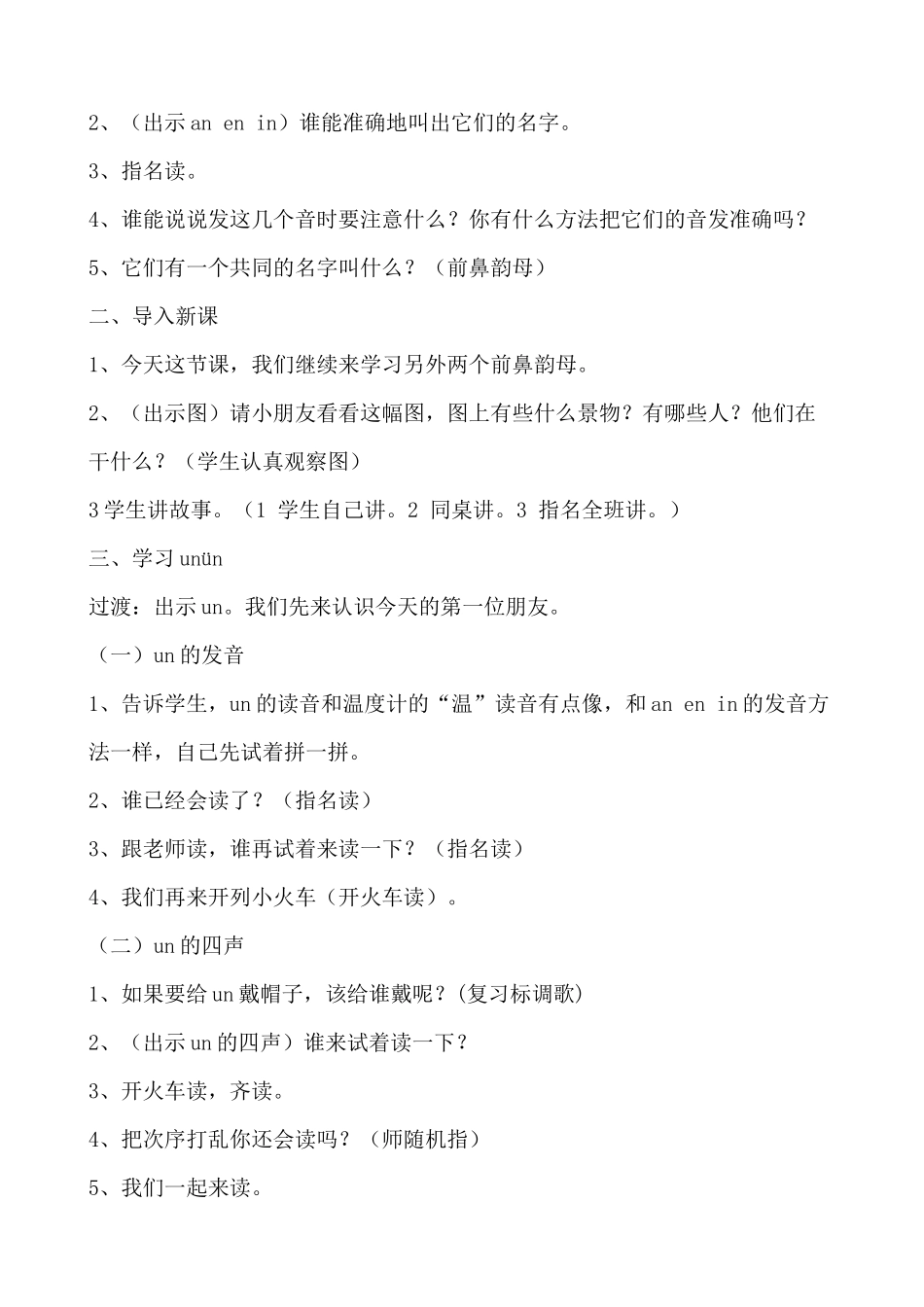 2、（出示 an en in）谁能准确地叫出它们的名字。

3、指名读。

4、谁能说说发这几个音时要注意什么？你有什么方法把它们的音发准确吗？

5、它们有一个共同的名字叫什么？（前鼻韵母）

二、导入新课

1、今天这节课，我们继续来学习另外两个前鼻韵母。

2、（出示图）请小朋友看看这幅图，图上有些什么景物？有哪些人？他们在干什么？（学生认真观察图）

3 学生讲故事。（1 学生自己讲。2 同桌讲。3 指名全班讲。）

三、学习 unün

过渡：出示 un。我们先来认识今天的第一位朋友。

（一）un 的发音

1、告诉学生，un 的读音和温度计的“温”读音有点像，和 an en in 的发音方法一样，自己先试着拼一拼。

2、谁已经会读了？（指名读）

3、跟老师读，谁再试着来读一下？（指名读）

4、我们再来开列小火车（开火车读）。

（二）un 的四声

1、如果要给 un 戴帽子，该给谁戴呢？(复习标调歌)

2、（出示 un 的四声）谁来试着读一下？

3、开火车读，齐读。

4、把次序打乱你还会读吗？（师随机指）

5、我们一起来读。